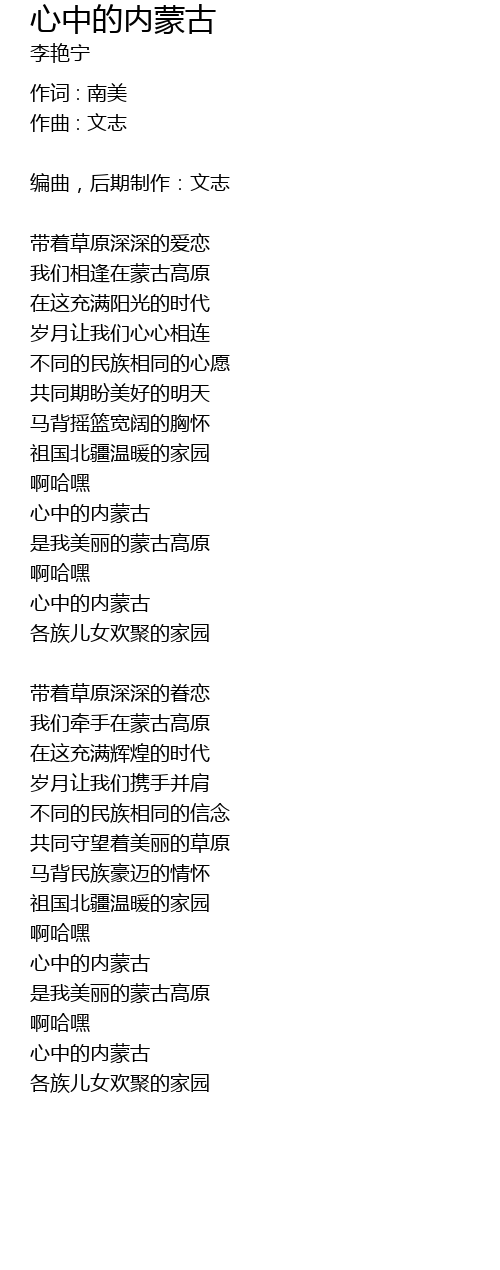 心中的内蒙古
李艳宁

作词 : 南美
作曲 : 文志

编曲，后期制作：文志

带着草原深深的爱恋
我们相逢在蒙古高原
在这充满阳光的时代
岁月让我们心心相连
不同的民族相同的心愿
共同期盼美好的明天
马背摇篮宽阔的胸怀
祖国北疆温暖的家园
啊哈嘿
心中的内蒙古
是我美丽的蒙古高原
啊哈嘿
心中的内蒙古
各族儿女欢聚的家园

带着草原深深的眷恋
我们牵手在蒙古高原
在这充满辉煌的时代
岁月让我们携手并肩
不同的民族相同的信念
共同守望着美丽的草原
马背民族豪迈的情怀
祖国北疆温暖的家园
啊哈嘿
心中的内蒙古
是我美丽的蒙古高原
啊哈嘿
心中的内蒙古
各族儿女欢聚的家园